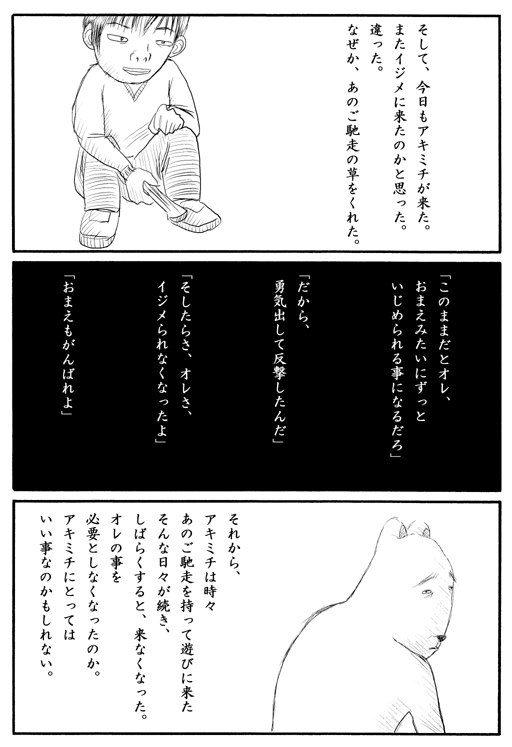 そして、今日もアキミチが来た。
またイジメに来たのかと思った。
違った。
なぜか、あのご馳走の草をくれた。

「このままだとオレ、
おまえみたいにずっと
いじめられる事になるだろ」

「だから、
勇気出して反撃したんだ」

「そしたらさ、オレさ、
イジメられなくなったよ」

「おまえもがんばれよ」

それから、
アキミチは時々
あのご馳走を持って遊びに来た
そんな日々が続き、
しばらくすると、来なくなった。
オレの事を
必要としなくなったのか。
アキミチにとっては
いい事なのかもしれない。